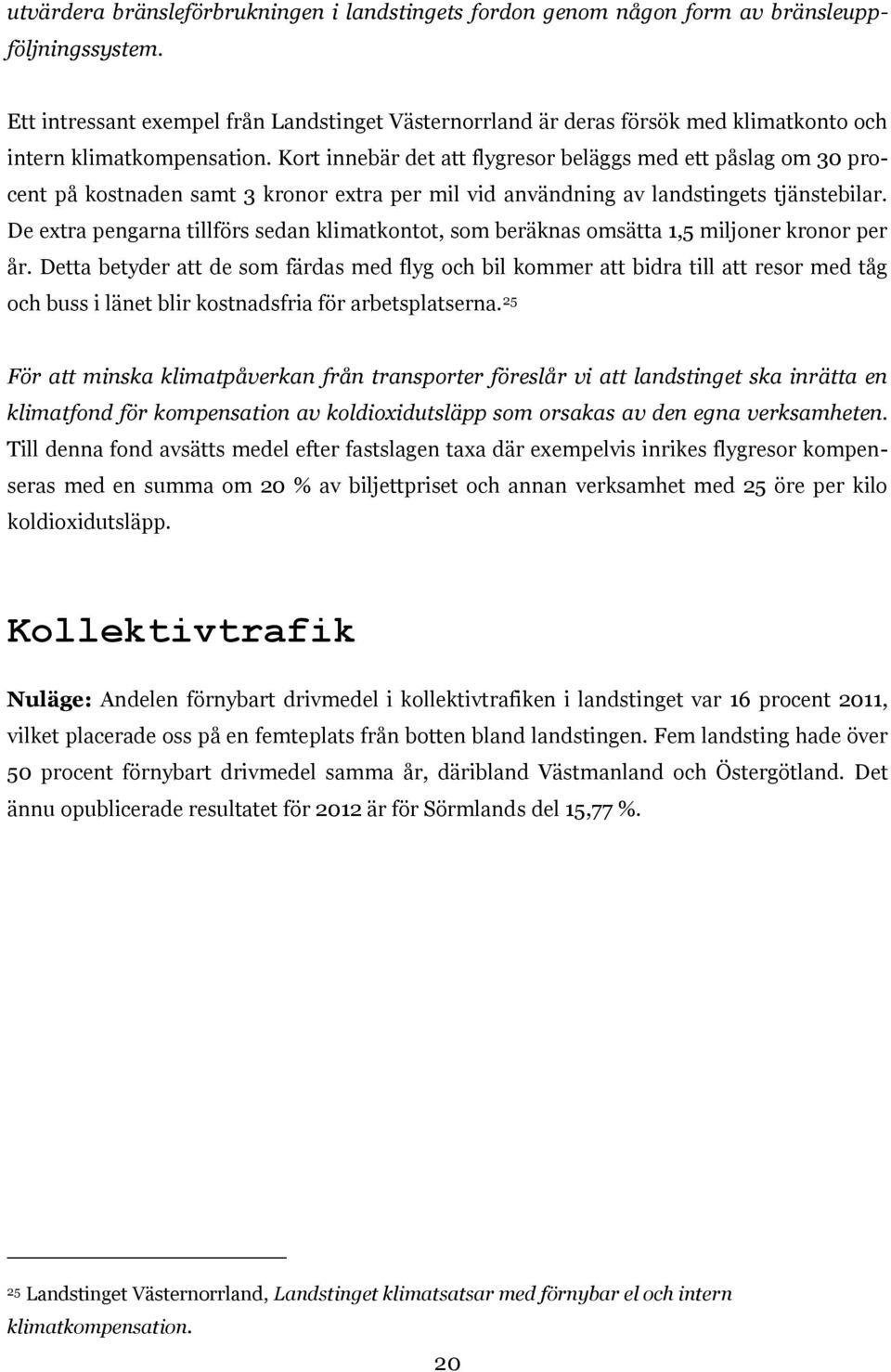 utvärdera bränsleförbrukningen i landstingets fordon genom någon form av bränsleuppföljningssystem.

Ett intressant exempel från Landstinget Västernorrland är deras försök med klimatkonto och intern klimatkompensation. Kort innebär det att flygresor beläggs med ett påslag om 30 procent på kostnaden samt 3 kronor extra per mil vid användning av landstingets tjänstebilar. De extra pengarna tillförs sedan klimatkontot, som beräknas omsätta 1,5 miljoner kronor per år. Detta betyder att de som färdas med flyg och bil kommer att bidra till att resor med tåg och buss i länet blir kostnadsfria för arbetsplatserna.$^{25}$

För att minska klimatpåverkan från transporter föreslår vi att landstinget ska inrätta en klimatfond för kompensation av koldioxidutsläpp som orsakas av den egna verksamheten. Till denna fond avsätts medel efter fastslagen taxa där exempelvis inrikes flygresor kompenseras med en summa om 20 % av biljettpriset och annan verksamhet med 25 öre per kilo koldioxidutsläpp.

Kollektivtrafik

Nuläge: Andelen förnybart drivmedel i kollektivtrafiken i landstinget var 16 procent 2011, vilket placerade oss på en femteplats från botten bland landstingen. Fem landsting hade över 50 procent förnybart drivmedel samma år, däribland Västmanland och Östergötland. Det ännu opublicerade resultatet för 2012 är för Sörmlands del 15,77 %.

$^{25}$ Landstinget Västernorrland, Landstinget klimatsatsar med förnybar el och intern klimatkompensation.

20